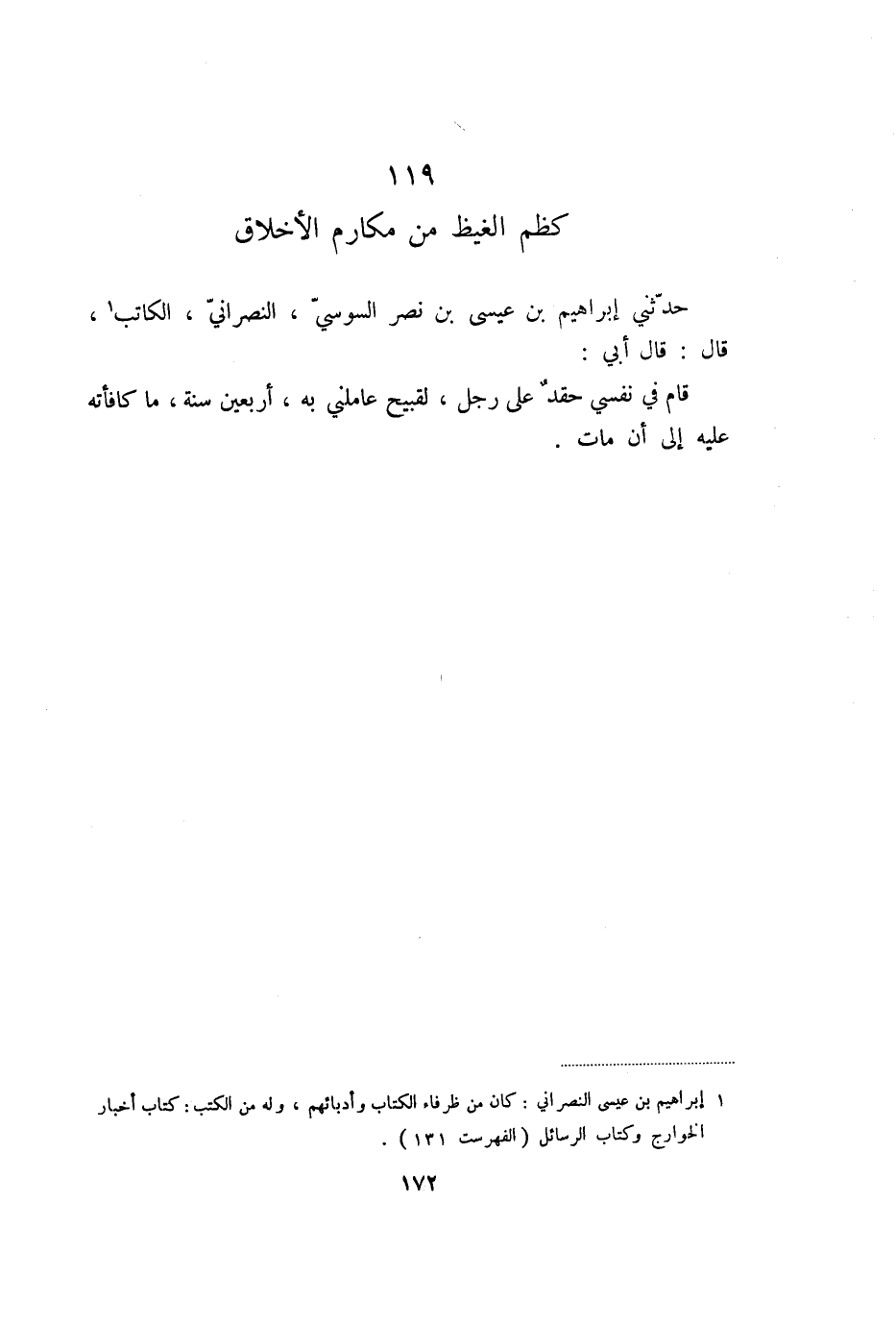 ١١٩
كظم الغيظ من مكارم الأخلاق

حدّثني إبراهيم بن عيسى بن نصر السوسيّ ، النصرانيّ ، الكاتب١ ، قال : قال أبي :

قام في نفسي حقدٌ على رجل ، لقبيح عاملني به ، أربعين سنة ، ما كافأته عليه إلى أن مات .

١ إبراهيم بن عيسى النصراني : كان من ظرفاء الكتاب وأدبائهم ، وله من الكتب : كتاب أخبار الخوارج وكتاب الرسائل ( الفهرست ١٣١ ) .

١٧٢